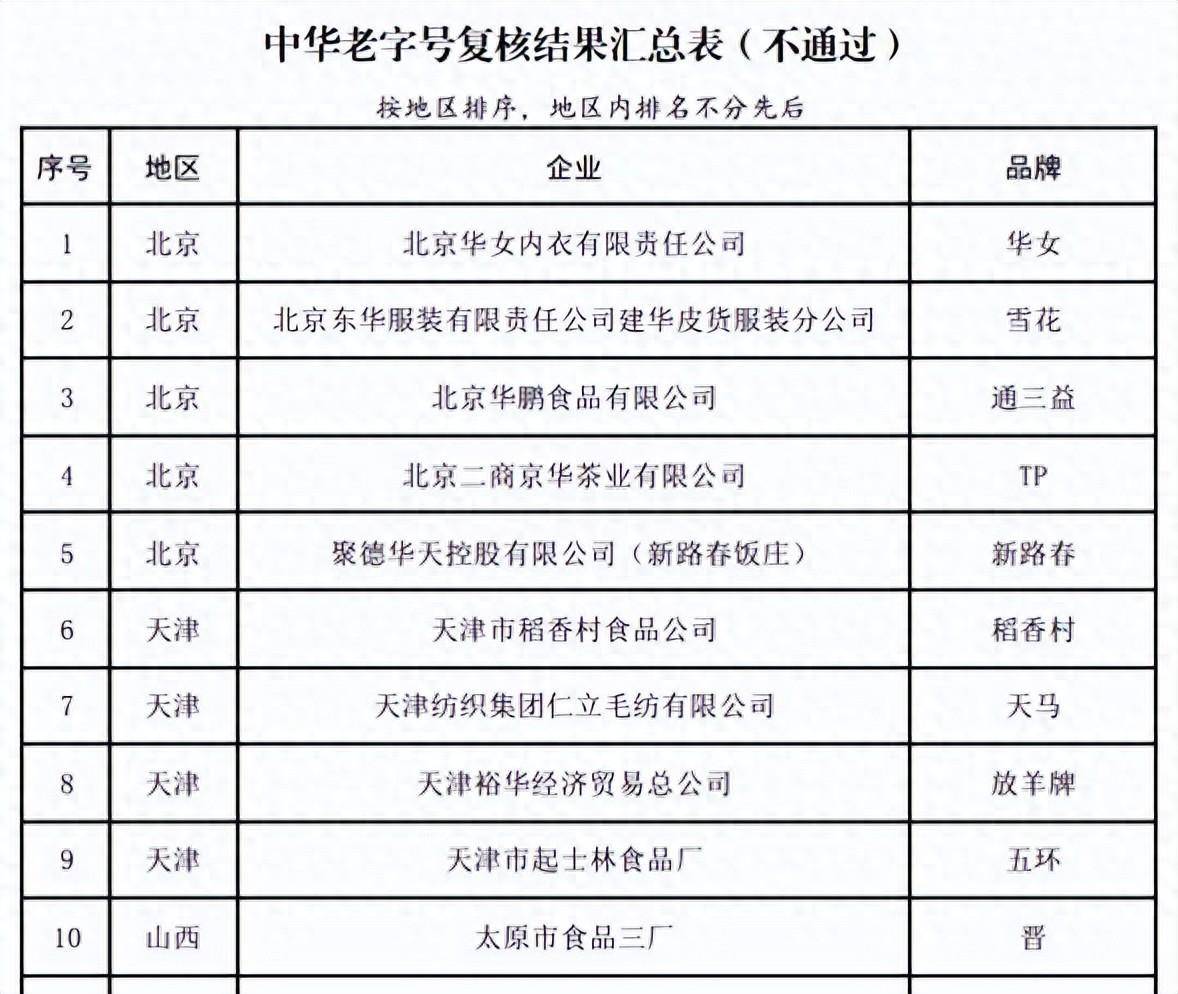 中华老字号复核结果汇总表（不通过）

按地区排序，地区内排名不分先后

| 序号 | 地区 | 企业 | 品牌 |
|---|---|---|---|
| 1 | 北京 | 北京华女内衣有限责任公司 | 华女 |
| 2 | 北京 | 北京东华服装有限责任公司建华皮货服装分公司 | 雪花 |
| 3 | 北京 | 北京华鹏食品有限公司 | 通三益 |
| 4 | 北京 | 北京二商京华茶业有限公司 | TP |
| 5 | 北京 | 聚德华天控股有限公司（新路春饭庄） | 新路春 |
| 6 | 天津 | 天津市稻香村食品公司 | 稻香村 |
| 7 | 天津 | 天津纺织集团仁立毛纺有限公司 | 天马 |
| 8 | 天津 | 天津裕华经济贸易总公司 | 放羊牌 |
| 9 | 天津 | 天津市起士林食品厂 | 五环 |
| 10 | 山西 | 太原市食品三厂 | 晋 |